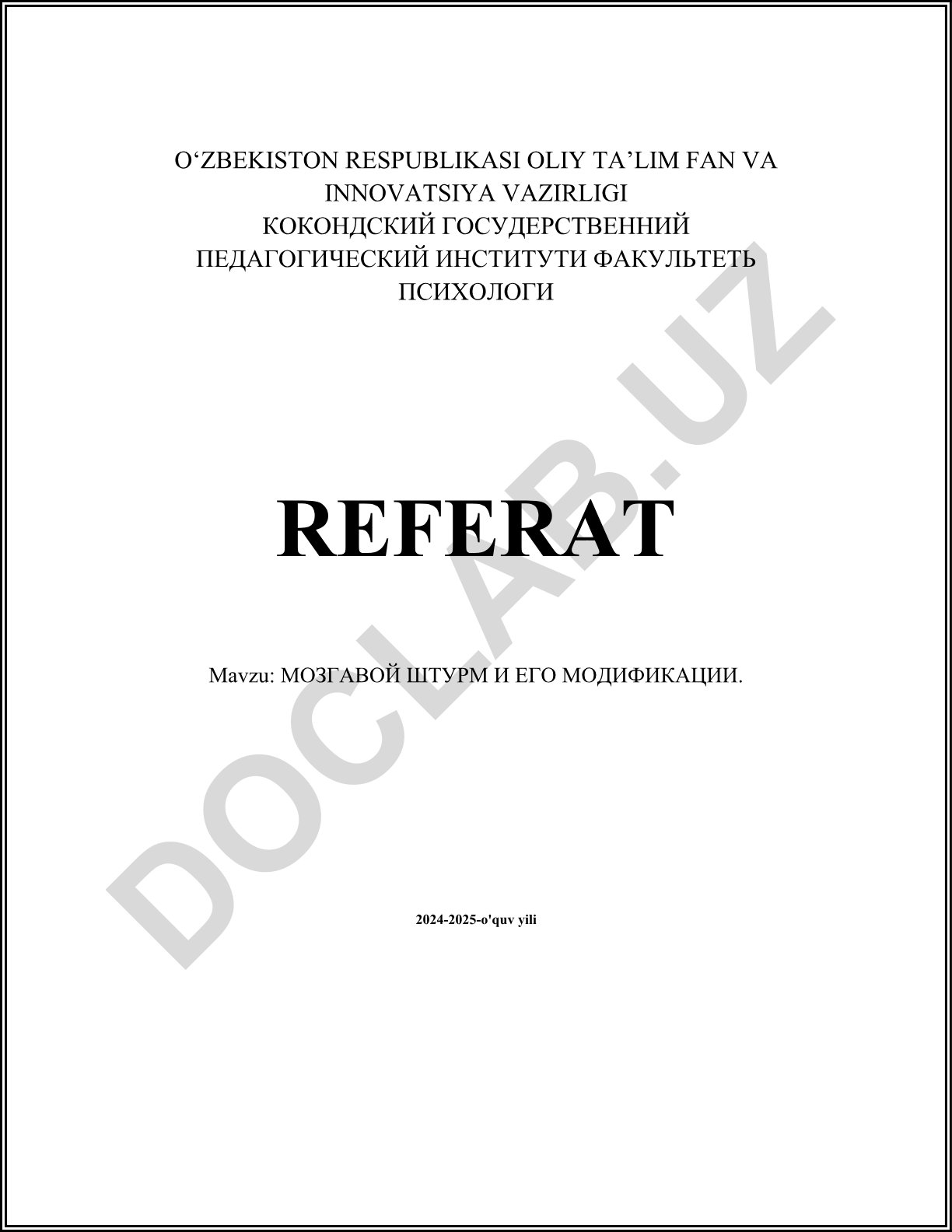 O'ZBEKISTON RESPUBLIKASI OLIY TA'LIM FAN VA
INNOVATSIYA VAZIRLIGI
КОКОНДСКИЙ ГОСУДЕРСТВЕННИЙ
ПЕДАГОГИЧЕСКИЙ ИНСТИТУТИ ФАКУЛЬТЕТЬ
ПСИХОЛОГИ

REFERAT

Mavzu: МОЗГАВОЙ ШТУРМ И ЕГО МОДИФИКАЦИИ.

2024-2025-o'quv yili

DOCLAB.UZ